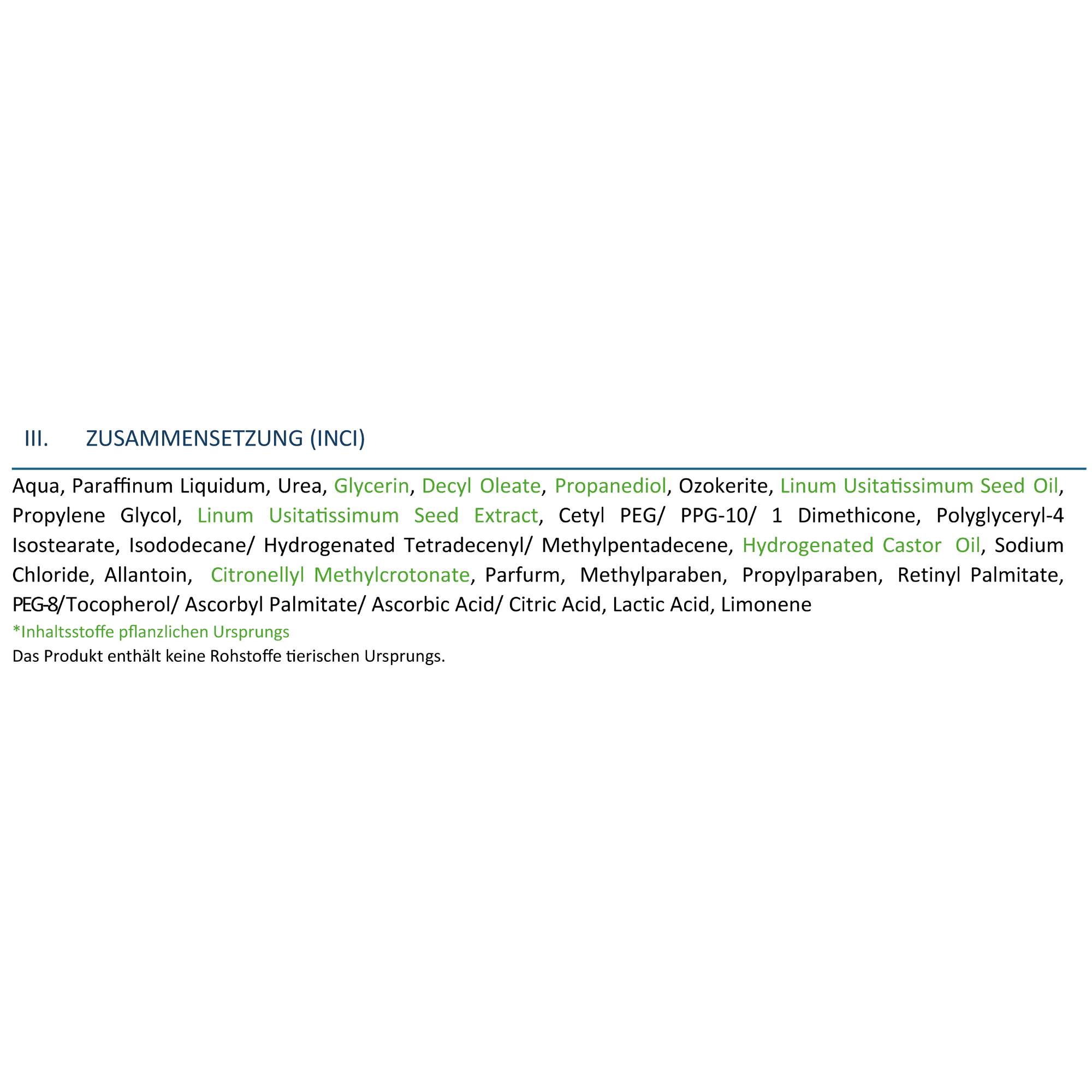 III. ZUSAMMENSETZUNG (INCI)

Aqua, Paraffinum Liquidum, Urea, Glycerin, Decyl Oleate, Propanediol, Ozokerite, Linum Usitatissimum Seed Oil, Propylene Glycol, Linum Usitatissimum Seed Extract, Cetyl PEG/ PPG-10/ 1 Dimethicone, Polyglyceryl-4 Isostearate, Isododecane/ Hydrogenated Tetradecenyl/ Methylpentadecene, Hydrogenated Castor Oil, Sodium Chloride, Allantoin, Citronellyl Methylcrotonate, Parfurm, Methylparaben, Propylparaben, Retinyl Palmitate, PEG-8/Tocopherol/ Ascorbyl Palmitate/ Ascorbic Acid/ Citric Acid, Lactic Acid, Limonene
*Inhaltsstoffe pflanzlichen Ursprungs
Das Produkt enthält keine Rohstoffe tierischen Ursprungs.